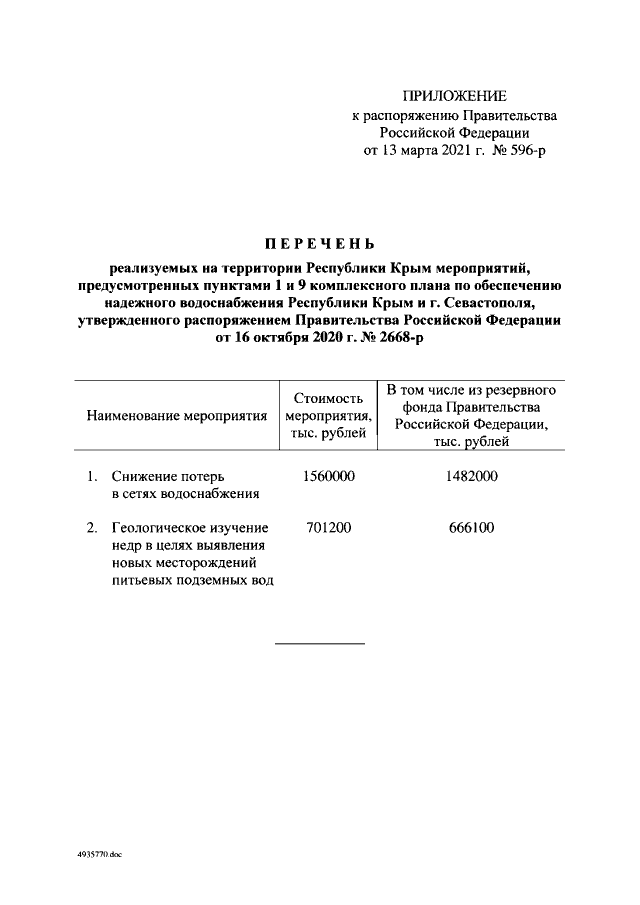 ПРИЛОЖЕНИЕ
к распоряжению Правительства
Российской Федерации
от 13 марта 2021 г. № 596-р

ПЕРЕЧЕНЬ

реализуемых на территории Республики Крым мероприятий, предусмотренных пунктами 1 и 9 комплексного плана по обеспечению надежного водоснабжения Республики Крым и г. Севастополя, утвержденного распоряжением Правительства Российской Федерации от 16 октября 2020 г. № 2668-р

| Наименование мероприятия | Стоимость мероприятия, тыс. рублей | В том числе из резервного фонда Правительства Российской Федерации, тыс. рублей |
|---|---|---|
| 1. Снижение потерь в сетях водоснабжения | 1560000 | 1482000 |
| 2. Геологическое изучение недр в целях выявления новых месторождений питьевых подземных вод | 701200 | 666100 |

4935770.doc